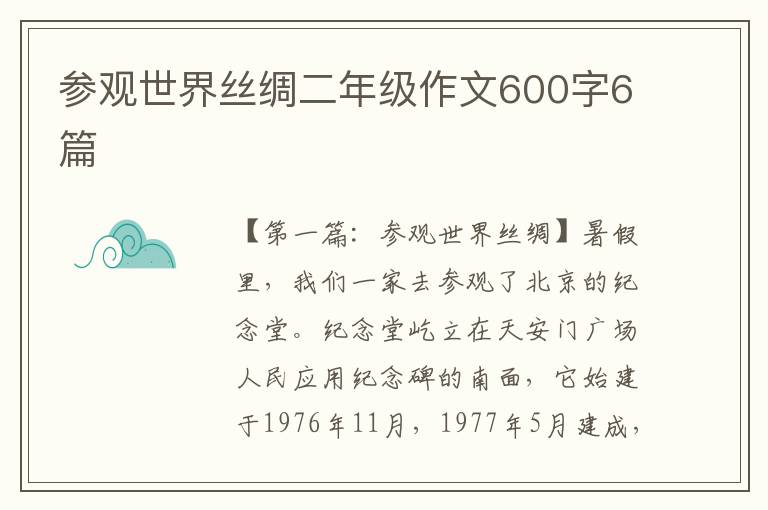 参观世界丝绸二年级作文600字6篇

【第一篇：参观世界丝绸】暑假里，我们一家去参观了北京的纪念堂。纪念堂屹立在天安门广场人民应用纪念碑的南面，它始建于1976年11月，1977年5月建成，